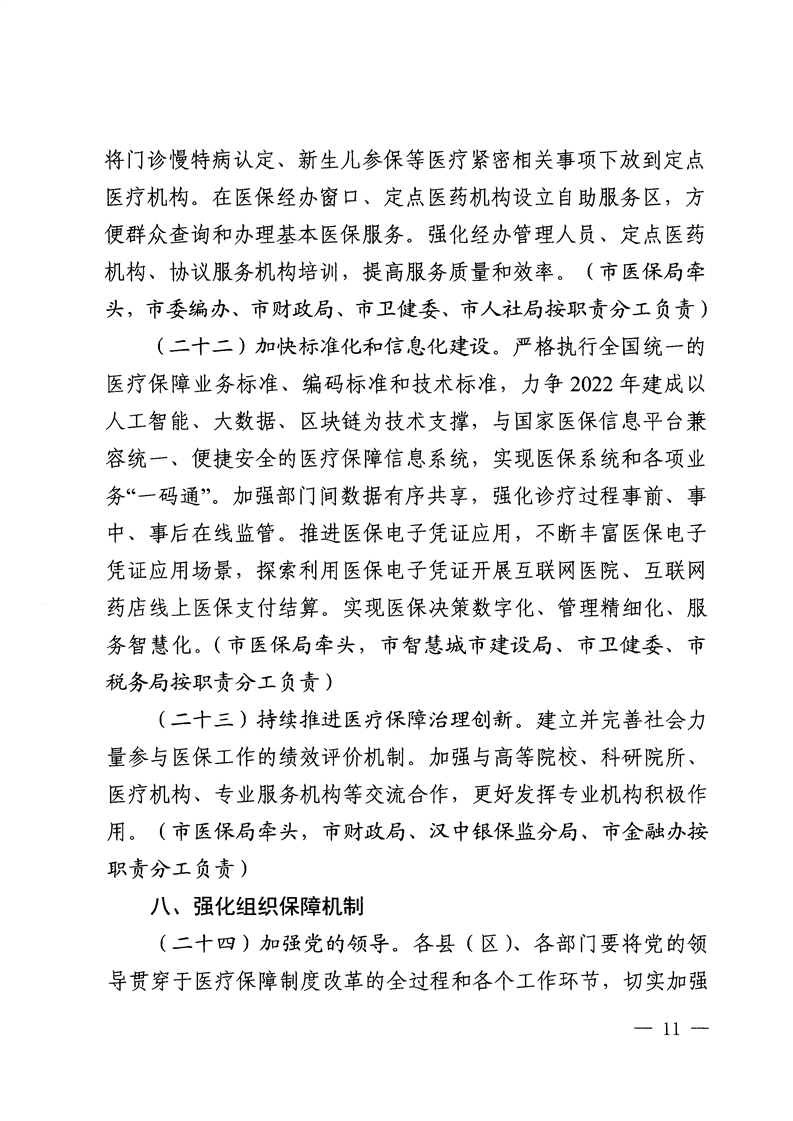 将门诊慢特病认定、新生儿参保等医疗紧密相关事项下放到定点医疗机构。在医保经办窗口、定点医药机构设立自助服务区，方便群众查询和办理基本医保服务。强化经办管理人员、定点医药机构、协议服务机构培训，提高服务质量和效率。（市医保局牵头，市委编办、市财政局、市卫健委、市人社局按职责分工负责）

（二十二）加快标准化和信息化建设。严格执行全国统一的医疗保障业务标准、编码标准和技术标准，力争 2022 年建成以人工智能、大数据、区块链为技术支撑，与国家医保信息平台兼容统一、便捷安全的医疗保障信息系统，实现医保系统和各项业务“一码通”。加强部门间数据有序共享，强化诊疗过程事前、事中、事后在线监管。推进医保电子凭证应用，不断丰富医保电子凭证应用场景，探索利用医保电子凭证开展互联网医院、互联网药店线上医保支付结算。实现医保决策数字化、管理精细化、服务智慧化。（市医保局牵头，市智慧城市建设局、市卫健委、市税务局按职责分工负责）

（二十三）持续推进医疗保障治理创新。建立并完善社会力量参与医保工作的绩效评价机制。加强与高等院校、科研院所、医疗机构、专业服务机构等交流合作，更好发挥专业机构积极作用。（市医保局牵头，市财政局、汉中银保监分局、市金融办按职责分工负责）

八、强化组织保障机制

（二十四）加强党的领导。各县（区）、各部门要将党的领导贯穿于医疗保障制度改革的全过程和各个工作环节，切实加强

— 11 —